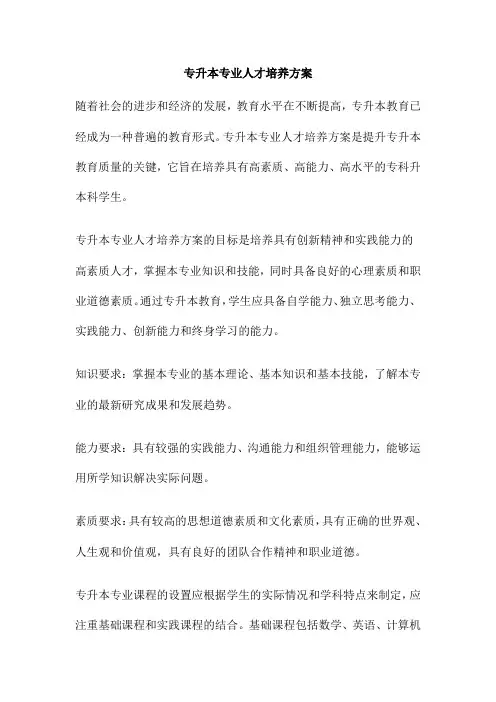 专升本专业人才培养方案

随着社会的进步和经济的发展，教育水平在不断提高，专升本教育已经成为一种普遍的教育形式。专升本专业人才培养方案是提升专升本教育质量的关键，它旨在培养具有高素质、高能力、高水平的专科升本科学生。

专升本专业人才培养方案的目标是培养具有创新精神和实践能力的高素质人才，掌握本专业知识和技能，同时具备良好的心理素质和职业道德素质。通过专升本教育，学生应具备自学能力、独立思考能力、实践能力、创新能力和终身学习的能力。

知识要求：掌握本专业的基本理论、基本知识和基本技能，了解本专业的最新研究成果和发展趋势。

能力要求：具有较强的实践能力、沟通能力和组织管理能力，能够运用所学知识解决实际问题。

素质要求：具有较高的思想道德素质和文化素质，具有正确的世界观、人生观和价值观，具有良好的团队合作精神和职业道德。

专升本专业课程的设置应根据学生的实际情况和学科特点来制定，应注重基础课程和实践课程的结合。基础课程包括数学、英语、计算机